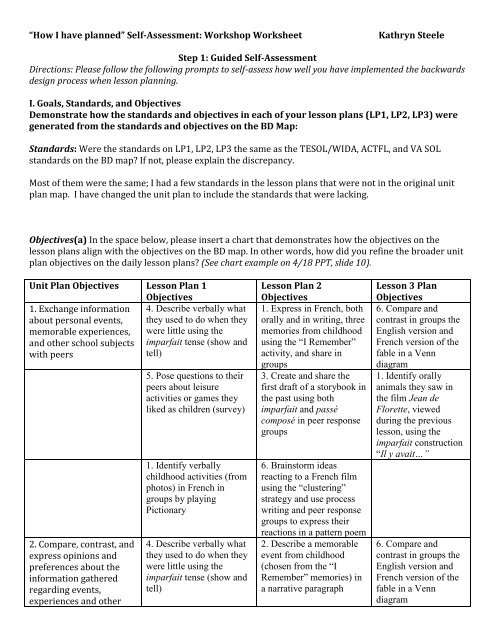 "How I have planned" Self-Assessment: Workshop Worksheet Kathryn Steele

Step 1: Guided Self-Assessment
Directions: Please follow the following prompts to self-assess how well you have implemented the backwards design process when lesson planning.

I. Goals, Standards, and Objectives
Demonstrate how the standards and objectives in each of your lesson plans (LP1, LP2, LP3) were generated from the standards and objectives on the BD Map:

Standards: Were the standards on LP1, LP2, LP3 the same as the TESOL/WIDA, ACTFL, and VA SOL standards on the BD map? If not, please explain the discrepancy.

Most of them were the same; I had a few standards in the lesson plans that were not in the original unit plan map. I have changed the unit plan to include the standards that were lacking.

Objectives(a) In the space below, please insert a chart that demonstrates how the objectives on the lesson plans align with the objectives on the BD map. In other words, how did you refine the broader unit plan objectives on the daily lesson plans? (See chart example on 4/18 PPT, slide 10).

| Unit Plan Objectives | Lesson Plan 1 Objectives | Lesson Plan 2 Objectives | Lesson 3 Plan Objectives |
|---|---|---|---|
| 1. Exchange information about personal events, memorable experiences, and other school subjects with peers | 4. Describe verbally what they used to do when they were little using the imparfait tense (show and tell) | 1. Express in French, both orally and in writing, three memories from childhood using the "I Remember" activity, and share in groups | 6. Compare and contrast in groups the English version and French version of the fable in a Venn diagram |
| | 5. Pose questions to their peers about leisure activities or games they liked as children (survey) | 3. Create and share the first draft of a storybook in the past using both imparfait and passé composé in peer response groups | 1. Identify orally animals they saw in the film Jean de Florette, viewed during the previous lesson, using the imparfait construction "Il y avait…" |
| | 1. Identify verbally childhood activities (from photos) in French in groups by playing Pictionary | 6. Brainstorm ideas reacting to a French film using the "clustering" strategy and use process writing and peer response groups to express their reactions in a pattern poem | |
| 2. Compare, contrast, and express opinions and preferences about the information gathered regarding events, experiences and other | 4. Describe verbally what they used to do when they were little using the imparfait tense (show and tell) | 2. Describe a memorable event from childhood (chosen from the "I Remember" memories) in a narrative paragraph | 6. Compare and contrast in groups the English version and French version of the fable in a Venn diagram |